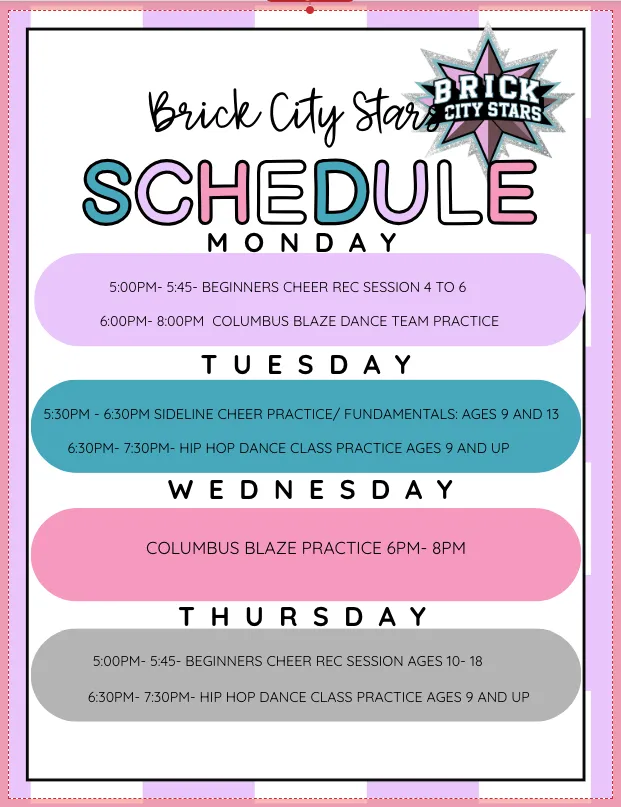 Brick City Stars

BRICK CITY STARS

SCHEDULE

MONDAY

5:00PM- 5:45- BEGINNERS CHEER REC SESSION 4 TO 6

6:00PM- 8:00PM COLUMBUS BLAZE DANCE TEAM PRACTICE

TUESDAY

5:30PM - 6:30PM SIDELINE CHEER PRACTICE/ FUNDAMENTALS: AGES 9 AND 13

6:30PM- 7:30PM- HIP HOP DANCE CLASS PRACTICE AGES 9 AND UP

WEDNESDAY

COLUMBUS BLAZE PRACTICE 6PM- 8PM

THURSDAY

5:00PM- 5:45- BEGINNERS CHEER REC SESSION AGES 10- 18

6:30PM- 7:30PM- HIP HOP DANCE CLASS PRACTICE AGES 9 AND UP